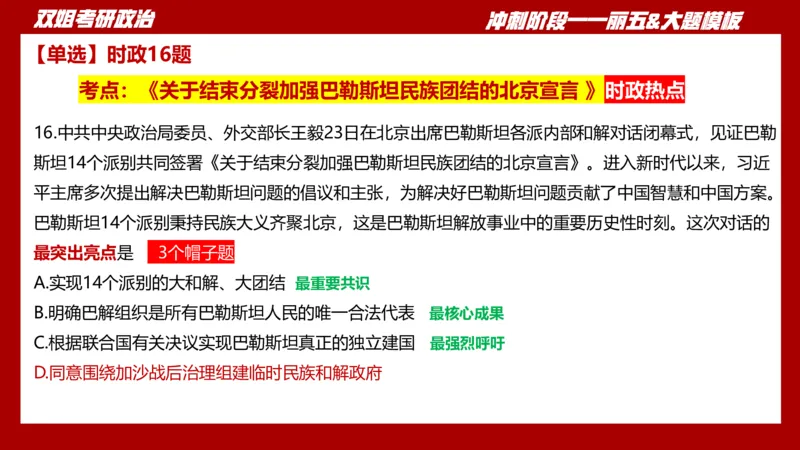 双姐考研政治

冲刺阶段——丽五&大题模板

【单选】时政16题

考点：《关于结束分裂加强巴勒斯坦民族团结的北京宣言 》时政热点

16.中共中央政治局委员、外交部长王毅23日在北京出席巴勒斯坦各派内部和解对话闭幕式，见证巴勒斯坦14个派别共同签署《关于结束分裂加强巴勒斯坦民族团结的北京宣言》。进入新时代以来，习近平主席多次提出解决巴勒斯坦问题的倡议和主张，为解决好巴勒斯坦问题贡献了中国智慧和中国方案。巴勒斯坦14个派别秉持民族大义齐聚北京，这是巴勒斯坦解放事业中的重要历史性时刻。这次对话的最突出亮点是 3个帽子题

A.实现14个派别的大和解、大团结 最重要共识

B.明确巴解组织是所有巴勒斯坦人民的唯一合法代表 最核心成果

C.根据联合国有关决议实现巴勒斯坦真正的独立建国 最强烈呼吁

D.同意围绕加沙战后治理组建临时民族和解政府